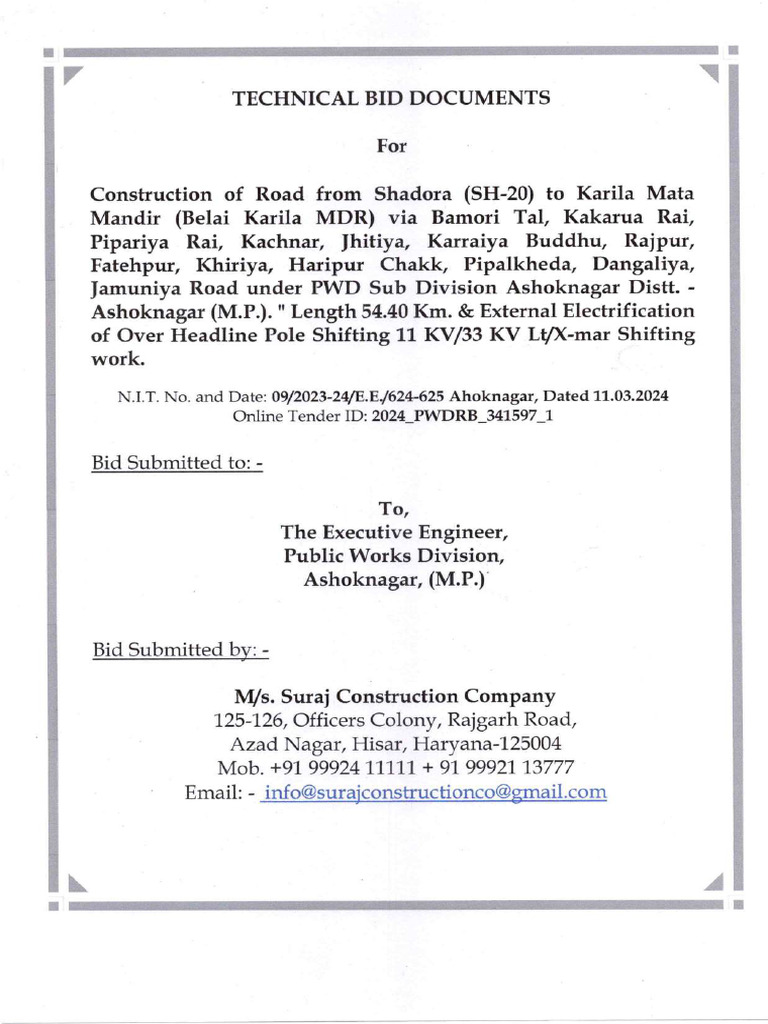 TECHNICAL BID DOCUMENTS

For

Construction of Road from Shadora (SH-20) to Karila Mata Mandir (Belai Karila MDR) via Bamori Tal, Kakarua Rai, Pipariya Rai, Kachnar, Jhitiya, Karraiya Buddhu, Rajpur, Fatehpur, Khiriya, Haripur Chakk, Pipalkheda, Dangaliya, Jamuniya Road under PWD Sub Division Ashoknagar Distt. - Ashoknagar (M.P.). " Length 54.40 Km. & External Electrification of Over Headline Pole Shifting 11 KV/33 KV Lt/X-mar Shifting work.

N.I.T. No. and Date: 09/2023-24/E.E./624-625 Ahoknagar, Dated 11.03.2024
Online Tender ID: 2024_PWDRB_341597_1

Bid Submitted to: -

To,
The Executive Engineer,
Public Works Division,
Ashoknagar, (M.P.)

Bid Submitted by: -

M/s. Suraj Construction Company
125-126, Officers Colony, Rajgarh Road,
Azad Nagar, Hisar, Haryana-125004
Mob. +91 99924 11111 + 91 99921 13777
Email: - info@surajconstructionco@gmail.com